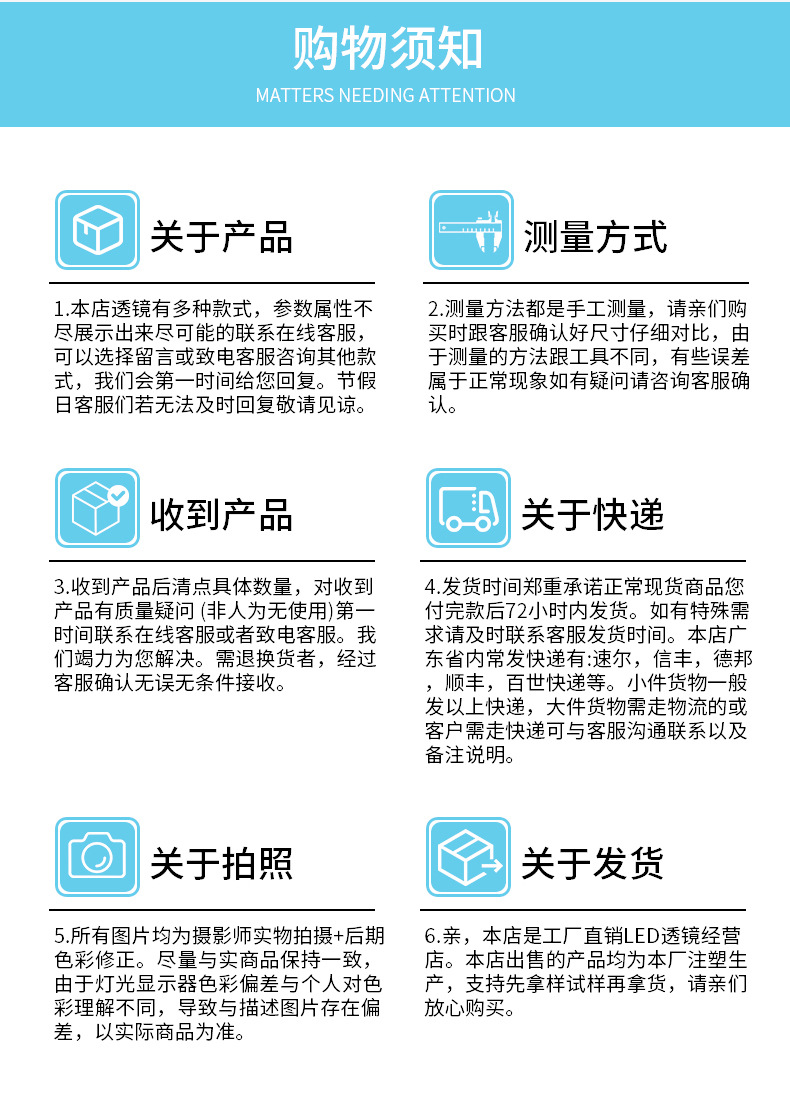 购物须知
MATTERS NEEDING ATTENTION

关于产品

1.本店透镜有多种款式，参数属性不尽展示出来尽可能的联系在线客服，可以选择留言或致电客服咨询其他款式，我们会第一时间给您回复。节假日客服们若无法及时回复敬请见谅。

测量方式

2.测量方法都是手工测量，请亲们购买时跟客服确认好尺寸仔细对比，由于测量的方法跟工具不同，有些误差属于正常现象如有疑问请咨询客服确认。

收到产品

3.收到产品后清点具体数量，对收到产品有质量疑问 (非人为无使用)第一时间联系在线客服或者致电客服。我们竭力为您解决。需退换货者，经过客服确认无误无条件接收。

关于快递

4.发货时间郑重承诺正常现货商品您付完款后72小时内发货。如有特殊需求请及时联系客服发货时间。本店广东省内常发快递有:速尔，信丰，德邦，顺丰，百世快递等。小件货物一般发以上快递，大件货物需走物流的或客户需走快递可与客服沟通联系以及备注说明。

关于拍照

5.所有图片均为摄影师实物拍摄+后期色彩修正。尽量与实商品保持一致，由于灯光显示器色彩偏差与个人对色彩理解不同，导致与描述图片存在偏差，以实际商品为准。

关于发货

6.亲，本店是工厂直销LED透镜经营店。本店出售的产品均为本厂注塑生产，支持先拿样试样再拿货，请亲们放心购买。